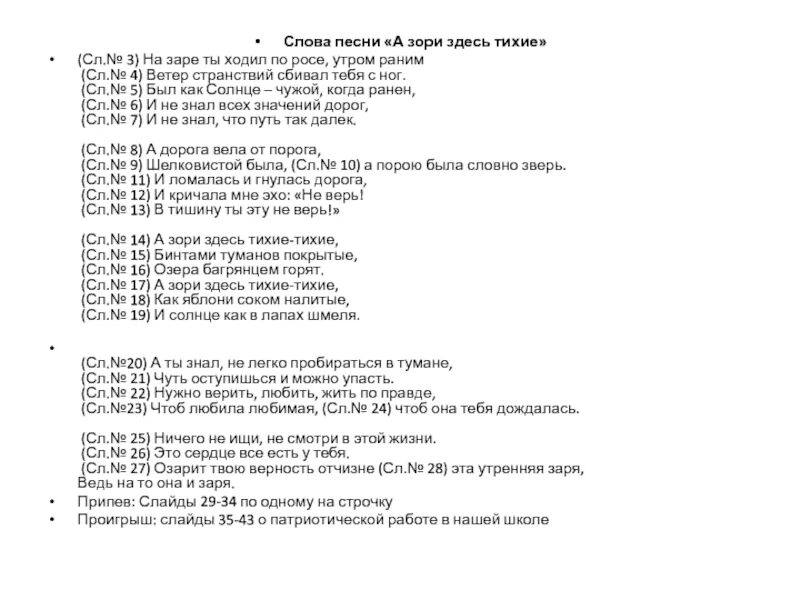 • Слова песни «А зори здесь тихие»

• (Сл.№ 3) На заре ты ходил по росе, утром раним
(Сл.№ 4) Ветер странствий сбивал тебя с ног.
(Сл.№ 5) Был как Солнце – чужой, когда ранен,
(Сл.№ 6) И не знал всех значений дорог,
(Сл.№ 7) И не знал, что путь так далек.

(Сл.№ 8) А дорога вела от порога,
(Сл.№ 9) Шелковистой была, (Сл.№ 10) а порою была словно зверь.
(Сл.№ 11) И ломалась и гнулась дорога,
(Сл.№ 12) И кричала мне эхо: «Не верь!
(Сл.№ 13) В тишину ты эту не верь!»

(Сл.№ 14) А зори здесь тихие-тихие,
(Сл.№ 15) Бинтами туманов покрытые,
(Сл.№ 16) Озера багрянцем горят.
(Сл.№ 17) А зори здесь тихие-тихие,
(Сл.№ 18) Как яблони соком налитые,
(Сл.№ 19) И солнце как в лапах шмеля.

•
(Сл.№20) А ты знал, не легко пробираться в тумане,
(Сл.№ 21) Чуть оступишься и можно упасть.
(Сл.№ 22) Нужно верить, любить, жить по правде,
(Сл.№23) Чтоб любила любимая, (Сл.№ 24) чтоб она тебя дождалась.

(Сл.№ 25) Ничего не ищи, не смотри в этой жизни.
(Сл.№ 26) Это сердце все есть у тебя.
(Сл.№ 27) Озарит твою верность отчизне (Сл.№ 28) эта утренняя заря,
Ведь на то она и заря.

• Припев: Слайды 29-34 по одному на строчку
• Проигрыш: слайды 35-43 о патриотической работе в нашей школе